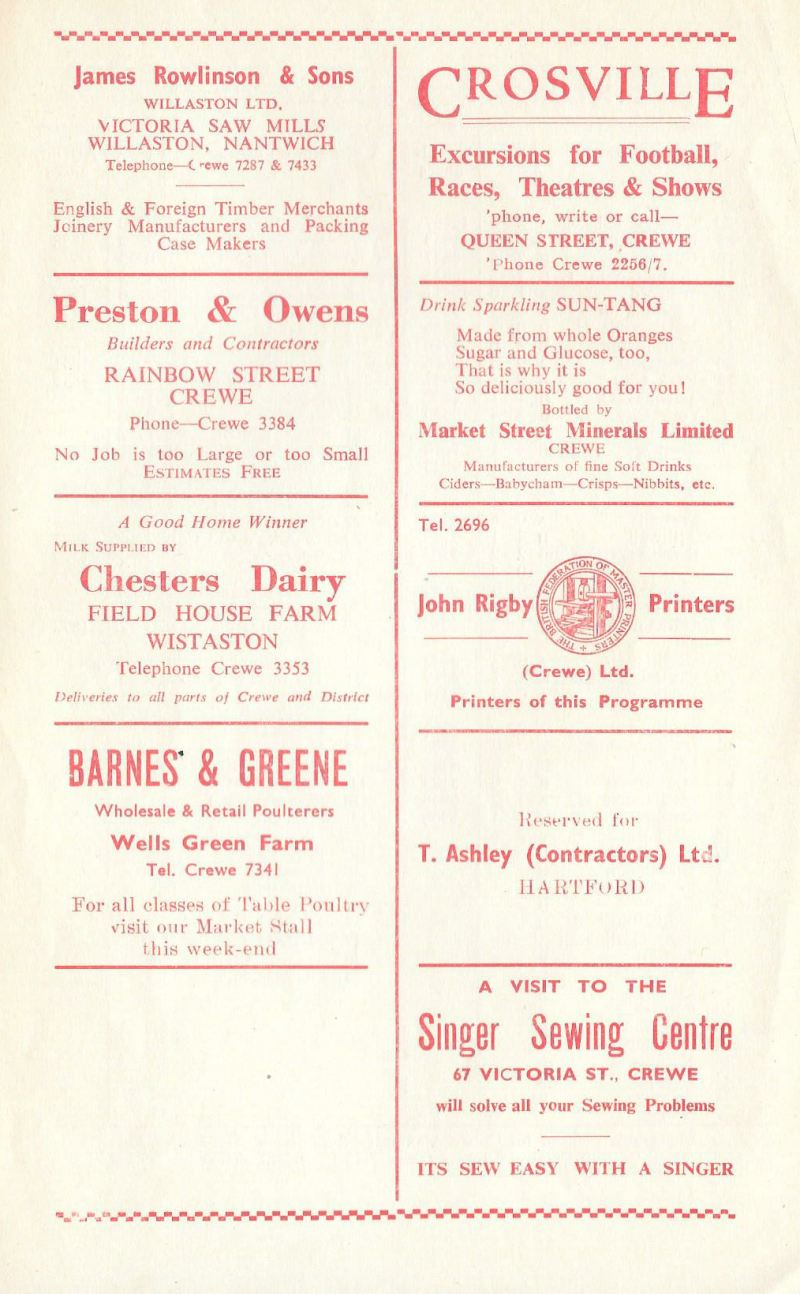 James Rowlinson & Sons
WILLASTON LTD.
VICTORIA SAW MILLS
WILLASTON, NANTWICH
Telephone—Crewe 7287 & 7433

English & Foreign Timber Merchants
Joinery Manufacturers and Packing Case Makers

Preston & Owens
Builders and Contractors
RAINBOW STREET
CREWE
Phone—Crewe 3384
No Job is too Large or too Small
ESTIMATES FREE

A Good Home Winner
MILK SUPPLIED BY
Chesters Dairy
FIELD HOUSE FARM
WISTASTON
Telephone Crewe 3353
Deliveries to all parts of Crewe and District

BARNES & GREENE
Wholesale & Retail Poulterers
Wells Green Farm
Tel. Crewe 7341
For all classes of Table Poultry visit our Market Stall this week-end

CROSVILLE
Excursions for Football, Races, Theatres & Shows
'phone, write or call—
QUEEN STREET, CREWE
'Phone Crewe 2256/7.

Drink Sparkling SUN-TANG
Made from whole Oranges
Sugar and Glucose, too,
That is why it is
So deliciously good for you!
Bottled by
Market Street Minerals Limited
CREWE
Manufacturers of fine Soft Drinks
Ciders—Babycham—Crisps—Nibbits, etc.

Tel. 2696
John Rigby
BRITISH FEDERATION OF MASTER PRINTERS
Printers
(Crewe) Ltd.
Printers of this Programme

Reserved for
T. Ashley (Contractors) Ltd.
HARTFORD

A VISIT TO THE
Singer Sewing Centre
67 VICTORIA ST., CREWE
will solve all your Sewing Problems

ITS SEW EASY WITH A SINGER